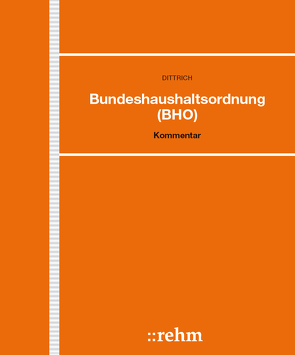 DITTRICH

Bundeshaushaltsordnung (BHO)

Kommentar

::rehm